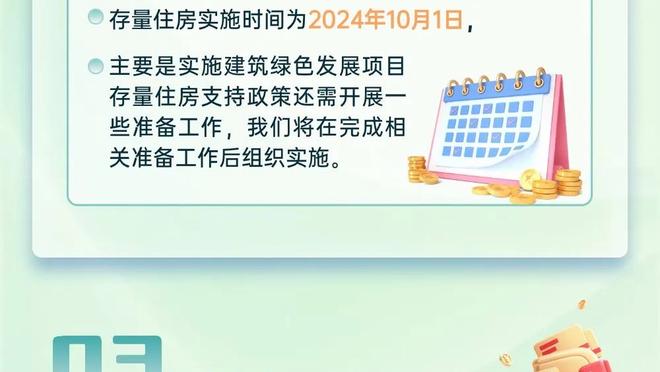 存量住房实施时间为2024年10月1日，

主要是实施建筑绿色发展项目存量住房支持政策还需开展一些准备工作，我们将在完成相关准备工作后组织实施。

03